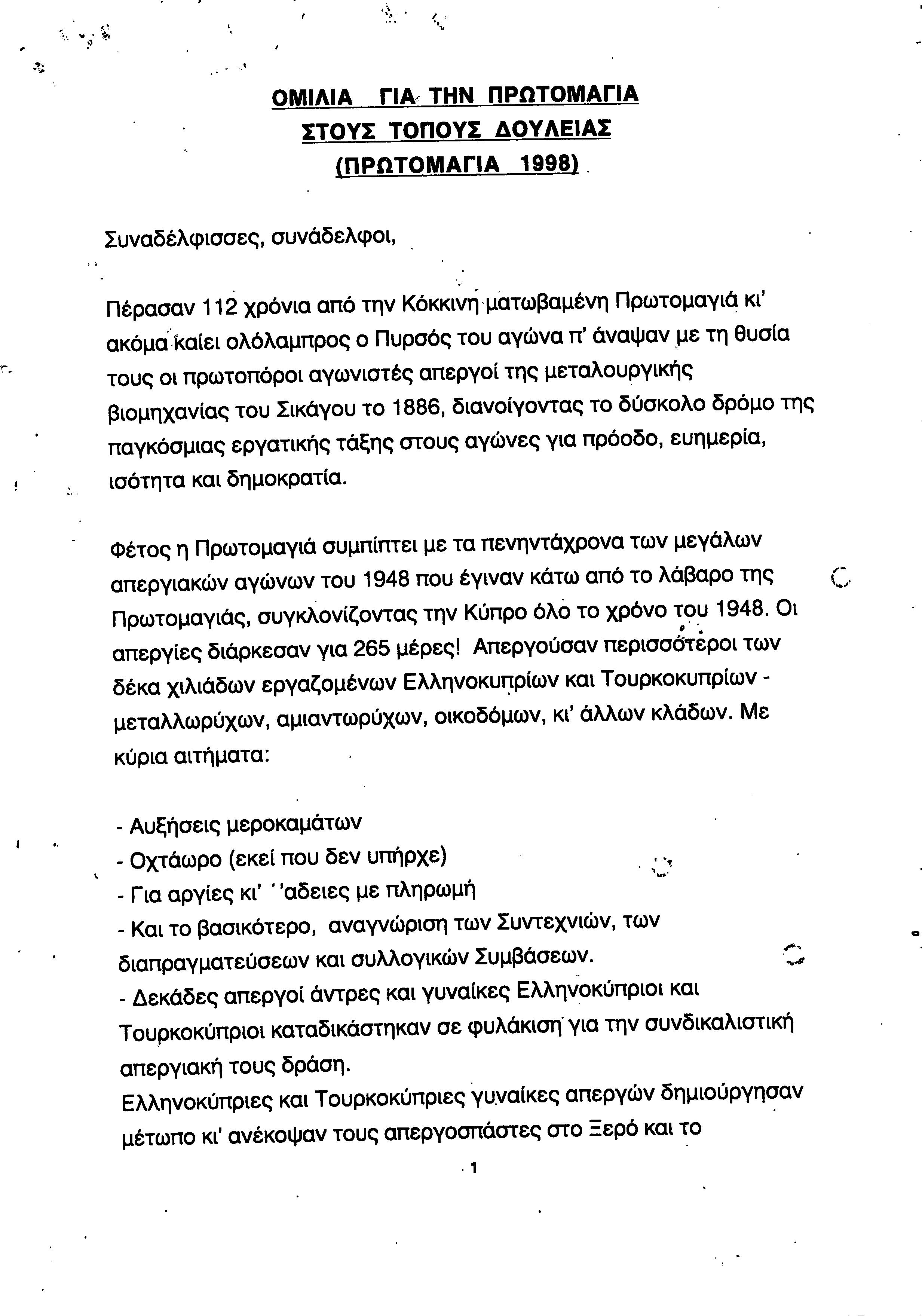 ΟΜΙΛΙΑ ΓΙΑ ΤΗΝ ΠΡΩΤΟΜΑΓΙΑ
ΣΤΟΥΣ ΤΟΠΟΥΣ ΔΟΥΛΕΙΑΣ
(ΠΡΩΤΟΜΑΓΙΑ 1998)

Συναδέλφισσες, συνάδελφοι,

Πέρασαν 112 χρόνια από την Κόκκινη ματωβαμένη Πρωτομαγιά κι' ακόμα καίει ολόλαμπρος ο Πυρσός του αγώνα π' άναψαν με τη θυσία τους οι πρωτοπόροι αγωνιστές απεργοί της μεταλουργικής βιομηχανίας του Σικάγου το 1886, διανοίγοντας το δύσκολο δρόμο της παγκόσμιας εργατικής τάξης στους αγώνες για πρόοδο, ευημερία, ισότητα και δημοκρατία.

Φέτος η Πρωτομαγιά συμπίπτει με τα πενηντάχρονα των μεγάλων απεργιακών αγώνων του 1948 που έγιναν κάτω από το λάβαρο της Πρωτομαγιάς, συγκλονίζοντας την Κύπρο όλο το χρόνο του 1948. Οι απεργίες διάρκεσαν για 265 μέρες! Απεργούσαν περισσότεροι των δέκα χιλιάδων εργαζομένων Ελληνοκυπρίων και Τουρκοκυπρίων - μεταλλωρύχων, αμιαντωρύχων, οικοδόμων, κι' άλλων κλάδων. Με κύρια αιτήματα:

- Αυξήσεις μεροκαμάτων
- Οχτάωρο (εκεί που δεν υπήρχε)
- Για αργίες κι' ''αδειες με πληρωμή
- Και το βασικότερο, αναγνώριση των Συντεχνιών, των διαπραγματεύσεων και συλλογικών Συμβάσεων.
- Δεκάδες απεργοί άντρες και γυναίκες Ελληνοκύπριοι και Τουρκοκύπριοι καταδικάστηκαν σε φυλάκιση για την συνδικαλιστική απεργιακή τους δράση.
Ελληνοκύπριες και Τουρκοκύπριες γυναίκες απεργών δημιούργησαν μέτωπο κι' ανέκοψαν τους απεργοσπάστες στο Ξερό και το

1